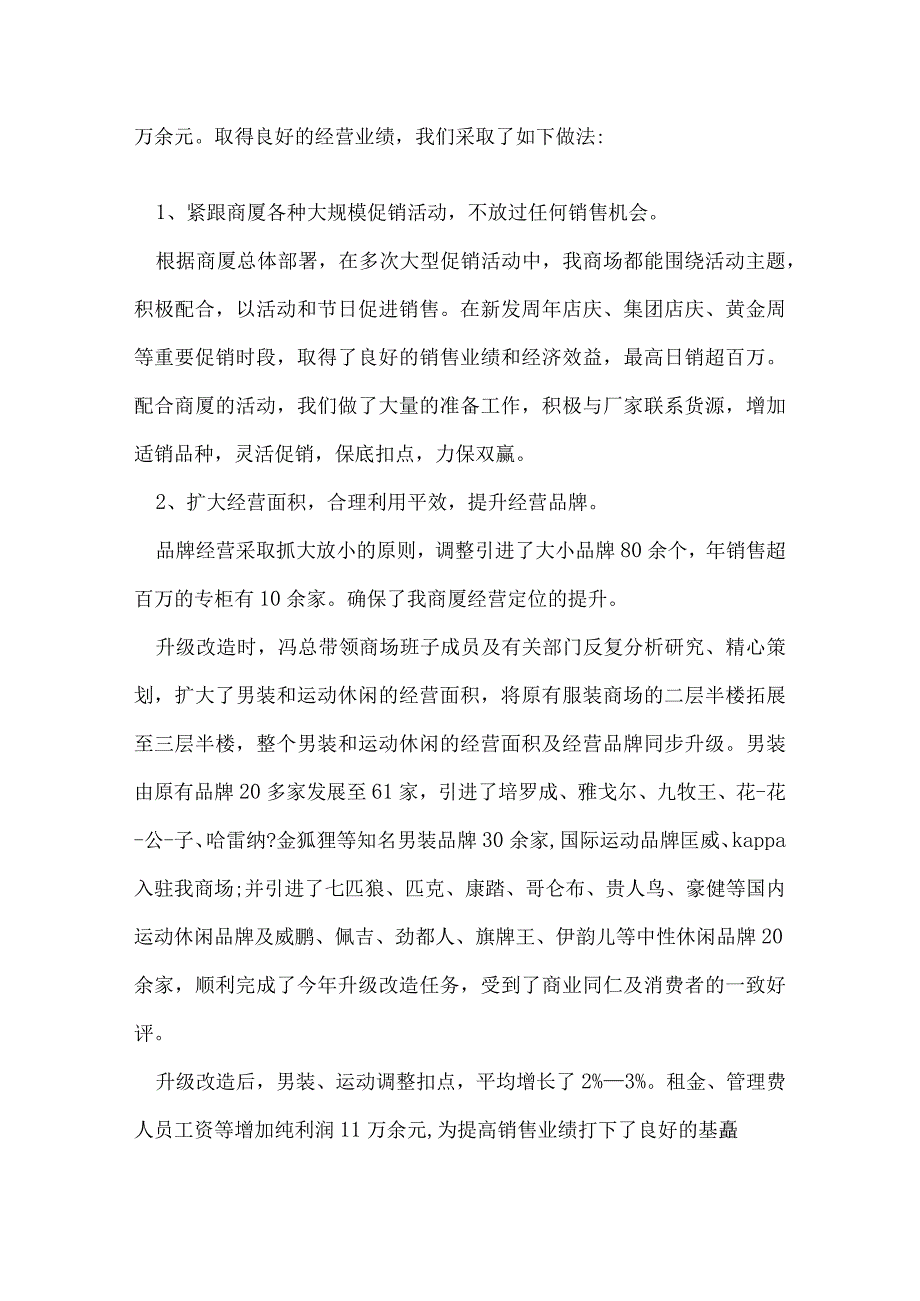 万余元。取得良好的经营业绩，我们采取了如下做法:

1、紧跟商厦各种大规模促销活动，不放过任何销售机会。

根据商厦总体部署，在多次大型促销活动中，我商场都能围绕活动主题，积极配合，以活动和节日促进销售。在新发周年店庆、集团店庆、黄金周等重要促销时段，取得了良好的销售业绩和经济效益，最高日销超百万。配合商厦的活动，我们做了大量的准备工作，积极与厂家联系货源，增加适销品种，灵活促销，保底扣点，力保双赢。

2、扩大经营面积，合理利用平效，提升经营品牌。

品牌经营采取抓大放小的原则，调整引进了大小品牌80余个，年销售超百万的专柜有10余家。确保了我商厦经营定位的提升。

升级改造时，冯总带领商场班子成员及有关部门反复分析研究、精心策划，扩大了男装和运动休闲的经营面积，将原有服装商场的二层半楼拓展至三层半楼，整个男装和运动休闲的经营面积及经营品牌同步升级。男装由原有品牌20多家发展至61家，引进了培罗成、雅戈尔、九牧王、花-花-公-子、哈雷纳?金狐狸等知名男装品牌30余家,国际运动品牌匡威、kappa入驻我商场;并引进了七匹狼、匹克、康踏、哥仑布、贵人鸟、豪健等国内运动休闲品牌及威鹏、佩吉、劲都人、旗牌王、伊韵儿等中性休闲品牌20余家，顺利完成了今年升级改造任务，受到了商业同仁及消费者的一致好评。

升级改造后，男装、运动调整扣点，平均增长了2%—3%。租金、管理费人员工资等增加纯利润11万余元,为提高销售业绩打下了良好的基矗